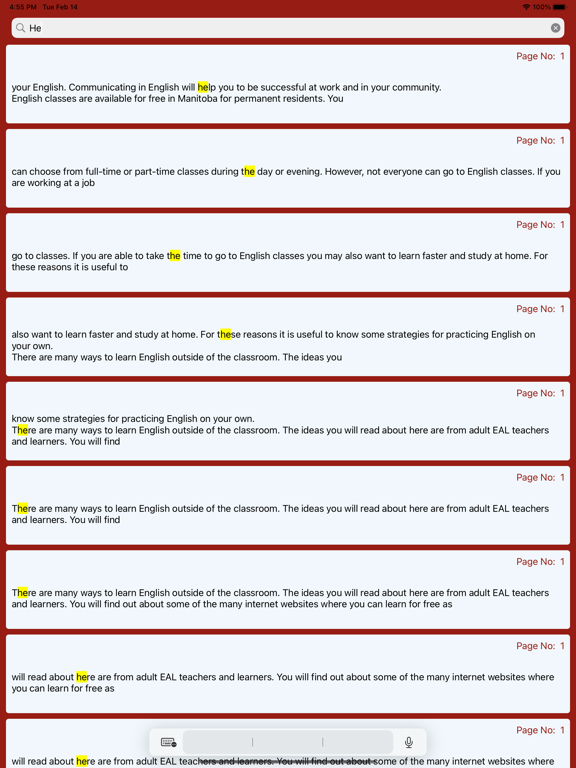 4:55 PM Tue Feb 14
100%

He

Page No: 1

your English. Communicating in English will help you to be successful at work and in your community. English classes are available for free in Manitoba for permanent residents. You

Page No: 1

can choose from full-time or part-time classes during the day or evening. However, not everyone can go to English classes. If you are working at a job

Page No: 1

go to classes. If you are able to take the time to go to English classes you may also want to learn faster and study at home. For these reasons it is useful to

Page No: 1

also want to learn faster and study at home. For these reasons it is useful to know some strategies for practicing English on your own.
There are many ways to learn English outside of the classroom. The ideas you

Page No: 1

know some strategies for practicing English on your own.
There are many ways to learn English outside of the classroom. The ideas you will read about here are from adult EAL teachers and learners. You will find

Page No: 1

There are many ways to learn English outside of the classroom. The ideas you will read about here are from adult EAL teachers and learners. You will find

Page No: 1

There are many ways to learn English outside of the classroom. The ideas you will read about here are from adult EAL teachers and learners. You will find out about some of the many internet websites where you can learn for free as

Page No: 1

will read about here are from adult EAL teachers and learners. You will find out about some of the many internet websites where you can learn for free as

Page No: 1

will read about here are from adult EAL teachers and learners. You will find out about some of the many internet websites where